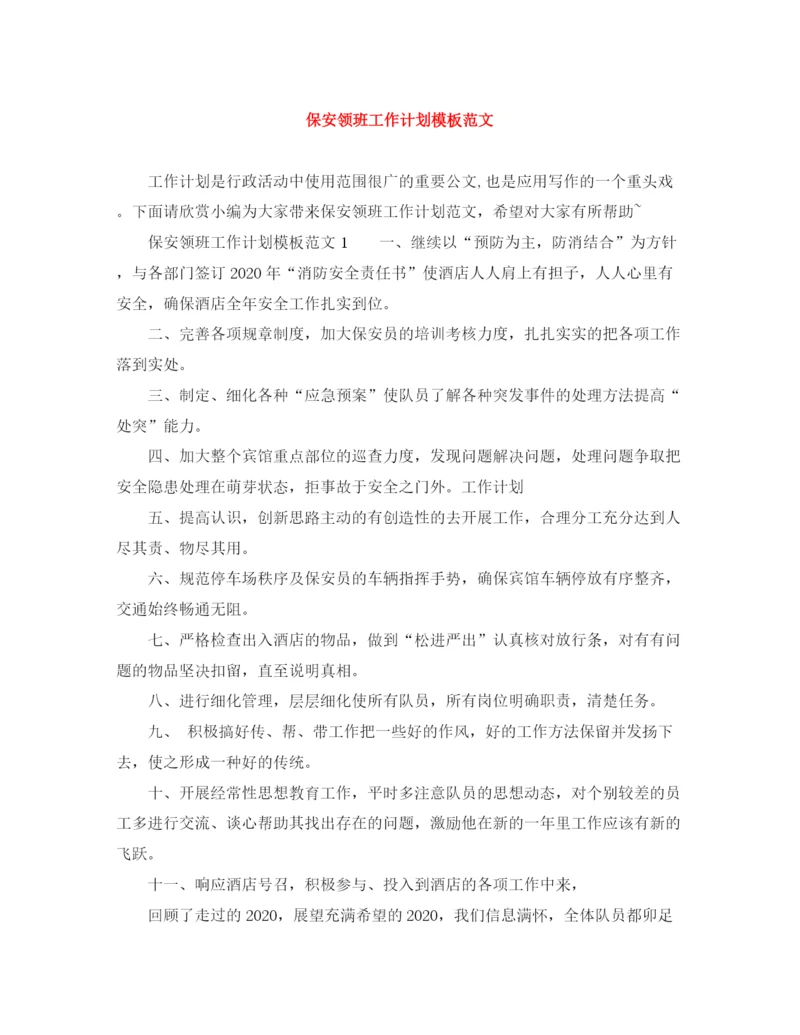 保安领班工作计划模板范文

工作计划是行政活动中使用范围很广的重要公文,也是应用写作的一个重头戏。下面请欣赏小编为大家带来保安领班工作计划范文，希望对大家有所帮助~

保安领班工作计划模板范文 1　　一、继续以“预防为主，防消结合”为方针，与各部门签订 2020 年“消防安全责任书”使酒店人人肩上有担子，人人心里有安全，确保酒店全年安全工作扎实到位。

二、完善各项规章制度，加大保安员的培训考核力度，扎扎实实的把各项工作落到实处。

三、制定、细化各种“应急预案”使队员了解各种突发事件的处理方法提高“处突”能力。

四、加大整个宾馆重点部位的巡查力度，发现问题解决问题，处理问题争取把安全隐患处理在萌芽状态，拒事故于安全之门外。工作计划

五、提高认识，创新思路主动的有创造性的去开展工作，合理分工充分达到人尽其责、物尽其用。

六、规范停车场秩序及保安员的车辆指挥手势，确保宾馆车辆停放有序整齐，交通始终畅通无阻。

七、严格检查出入酒店的物品，做到“松进严出”认真核对放行条，对有有问题的物品坚决扣留，直至说明真相。

八、进行细化管理，层层细化使所有队员，所有岗位明确职责，清楚任务。

九、 积极搞好传、帮、带工作把一些好的作风，好的工作方法保留并发扬下去，使之形成一种好的传统。

十、开展经常性思想教育工作，平时多注意队员的思想动态，对个别较差的员工多进行交流、谈心帮助其找出存在的问题，激励他在新的一年里工作应该有新的飞跃。

十一、响应酒店号召，积极参与、投入到酒店的各项工作中来，

回顾了走过的 2020，展望充满希望的 2020，我们信息满怀，全体队员都卯足